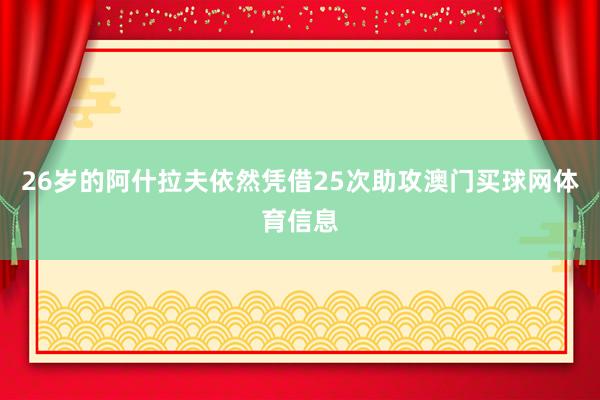 26岁的阿什拉夫依然凭借25次助攻澳门买球网体育信息